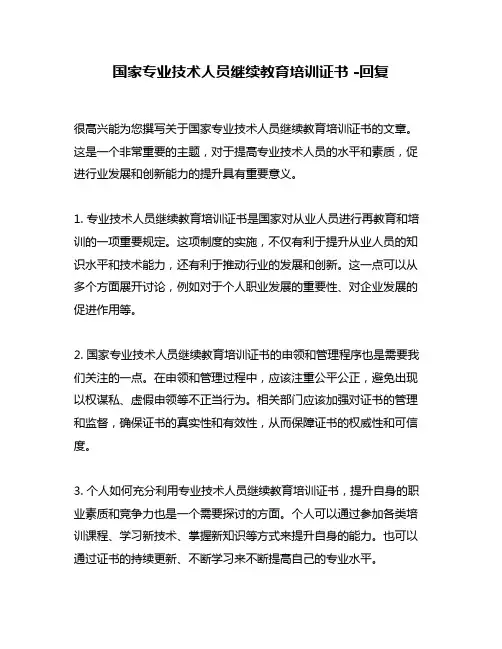 国家专业技术人员继续教育培训证书 -回复

很高兴能为您撰写关于国家专业技术人员继续教育培训证书的文章。这是一个非常重要的主题，对于提高专业技术人员的水平和素质，促进行业发展和创新能力的提升具有重要意义。

1. 专业技术人员继续教育培训证书是国家对从业人员进行再教育和培训的一项重要规定。这项制度的实施，不仅有利于提升从业人员的知识水平和技术能力，还有利于推动行业的发展和创新。这一点可以从多个方面展开讨论，例如对于个人职业发展的重要性、对企业发展的促进作用等。

2. 国家专业技术人员继续教育培训证书的申领和管理程序也是需要我们关注的一点。在申领和管理过程中，应该注重公平公正，避免出现以权谋私、虚假申领等不正当行为。相关部门应该加强对证书的管理和监督，确保证书的真实性和有效性，从而保障证书的权威性和可信度。

3. 个人如何充分利用专业技术人员继续教育培训证书，提升自身的职业素质和竞争力也是一个需要探讨的方面。个人可以通过参加各类培训课程、学习新技术、掌握新知识等方式来提升自身的能力。也可以通过证书的持续更新、不断学习来不断提高自己的专业水平。